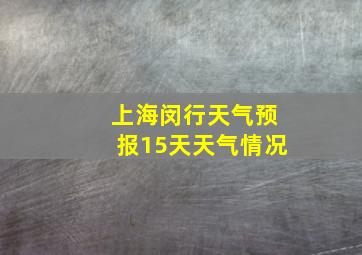 上海闵行天气预报15天天气情况